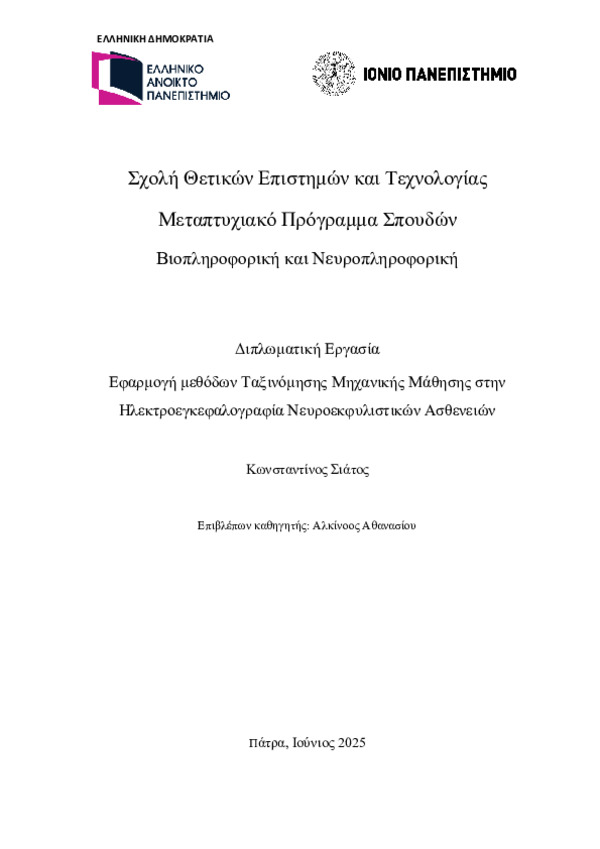 ΕΛΛΗΝΙΚΗ ΔΗΜΟΚΡΑΤΙΑ

ΕΛΛΗΝΙΚΟ ΑΝΟΙΚΤΟ ΠΑΝΕΠΙΣΤΗΜΙΟ

ΙΟΝΙΟ ΠΑΝΕΠΙΣΤΗΜΙΟ

Σχολή Θετικών Επιστημών και Τεχνολογίας

Μεταπτυχιακό Πρόγραμμα Σπουδών

Βιοπληροφορική και Νευροπληροφορική

Διπλωματική Εργασία

Εφαρμογή μεθόδων Ταξινόμησης Μηχανικής Μάθησης στην Ηλεκτροεγκεφαλογραφία Νευροεκφυλιστικών Ασθενειών

Κωνσταντίνος Σιάτος

Επιβλέπων καθηγητής: Αλκίνοος Αθανασίου

Πάτρα, Ιούνιος 2025